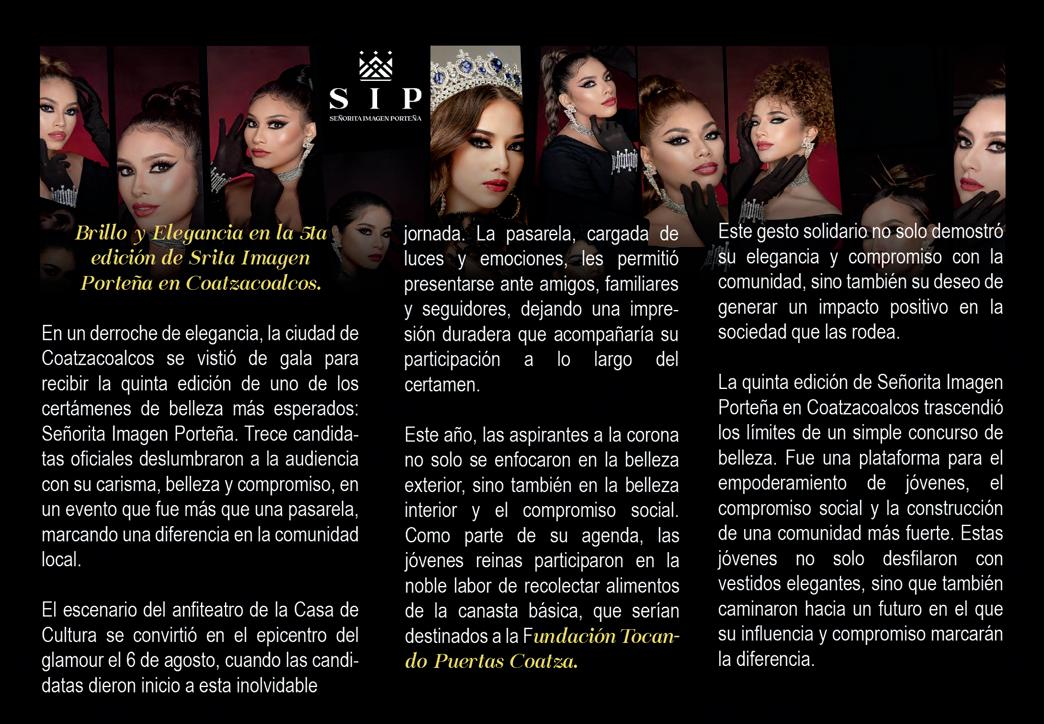 SIP
SEÑORITA IMAGEN PORTEÑA

Brillo y Elegancia en la 5ta edición de Srita Imagen Porteña en Coatzacoalcos.

En un derroche de elegancia, la ciudad de Coatzacoalcos se vistió de gala para recibir la quinta edición de uno de los certámenes de belleza más esperados: Señorita Imagen Porteña. Trece candidatas oficiales deslumbraron a la audiencia con su carisma, belleza y compromiso, en un evento que fue más que una pasarela, marcando una diferencia en la comunidad local.

El escenario del anfiteatro de la Casa de Cultura se convirtió en el epicentro del glamour el 6 de agosto, cuando las candidatas dieron inicio a esta inolvidable jornada. La pasarela, cargada de luces y emociones, les permitió presentarse ante amigos, familiares y seguidores, dejando una impresión duradera que acompañaría su participación a lo largo del certamen.

Este año, las aspirantes a la corona no solo se enfocaron en la belleza exterior, sino también en la belleza interior y el compromiso social. Como parte de su agenda, las jóvenes reinas participaron en la noble labor de recolectar alimentos de la canasta básica, que serían destinados a la Fundación Tocando Puertas Coatza.

Este gesto solidario no solo demostró su elegancia y compromiso con la comunidad, sino también su deseo de generar un impacto positivo en la sociedad que las rodea.

La quinta edición de Señorita Imagen Porteña en Coatzacoalcos trascendió los límites de un simple concurso de belleza. Fue una plataforma para el empoderamiento de jóvenes, el compromiso social y la construcción de una comunidad más fuerte. Estas jóvenes no solo desfilaron con vestidos elegantes, sino que también caminaron hacia un futuro en el que su influencia y compromiso marcarán la diferencia.